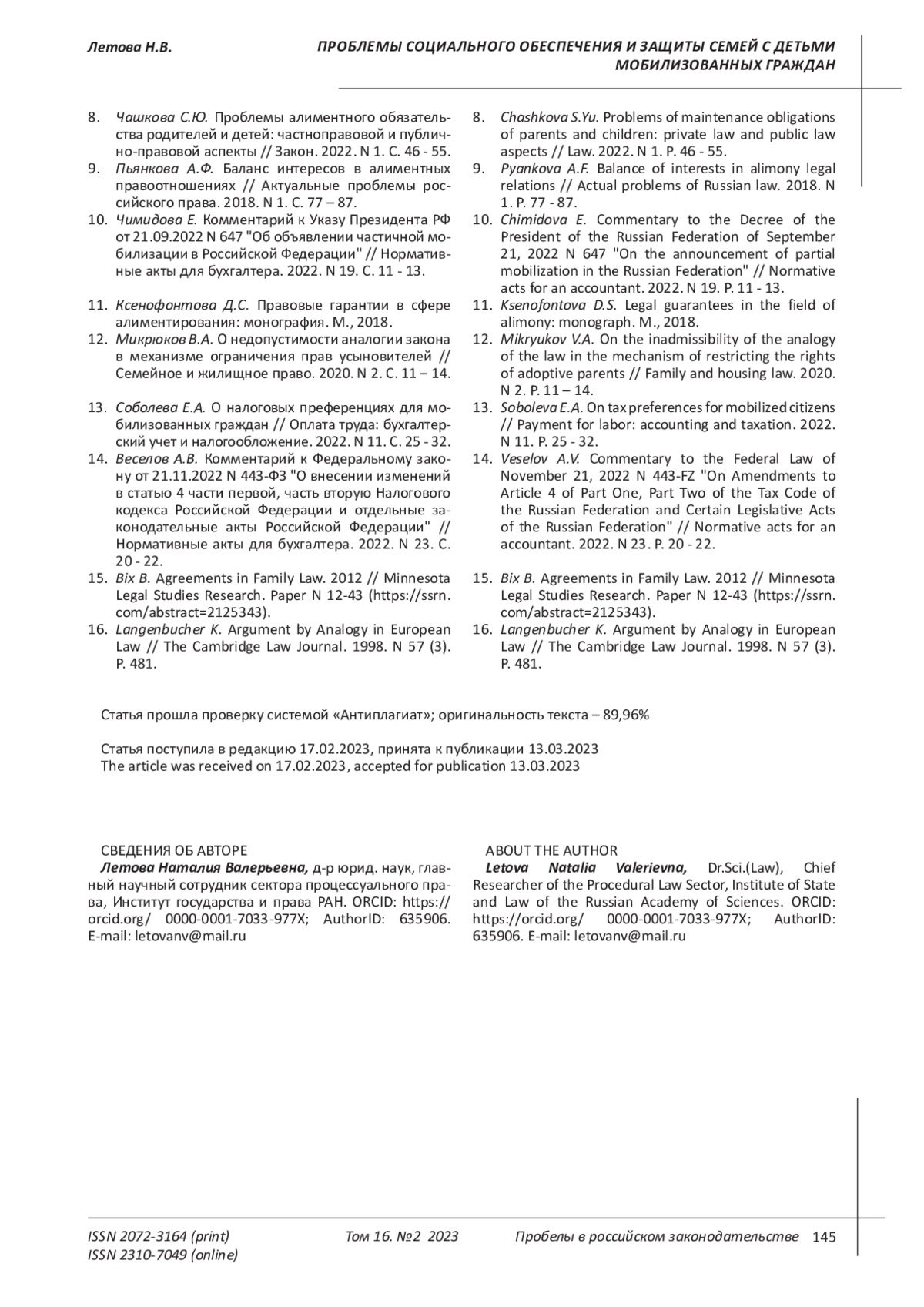 Летова Н.В.

ПРОБЛЕМЫ СОЦИАЛЬНОГО ОБЕСПЕЧЕНИЯ И ЗАЩИТЫ СЕМЕЙ С ДЕТЬМИ МОБИЛИЗОВАННЫХ ГРАЖДАН

8. Чашкова С.Ю. Проблемы алиментного обязательства родителей и детей: частноправовой и публично-правовой аспекты // Закон. 2022. N 1. С. 46 - 55.
9. Пьянкова А.Ф. Баланс интересов в алиментных правоотношениях // Актуальные проблемы российского права. 2018. N 1. С. 77 – 87.
10. Чимидова Е. Комментарий к Указу Президента РФ от 21.09.2022 N 647 "Об объявлении частичной мобилизации в Российской Федерации" // Нормативные акты для бухгалтера. 2022. N 19. С. 11 - 13.
11. Ксенофонтова Д.С. Правовые гарантии в сфере алиментирования: монография. М., 2018.
12. Микрюков В.А. О недопустимости аналогии закона в механизме ограничения прав усыновителей // Семейное и жилищное право. 2020. N 2. С. 11 – 14.
13. Соболева Е.А. О налоговых преференциях для мобилизованных граждан // Оплата труда: бухгалтерский учет и налогообложение. 2022. N 11. С. 25 - 32.
14. Веселов А.В. Комментарий к Федеральному закону от 21.11.2022 N 443-ФЗ "О внесении изменений в статью 4 части первой, часть вторую Налогового кодекса Российской Федерации и отдельные законодательные акты Российской Федерации" // Нормативные акты для бухгалтера. 2022. N 23. С. 20 - 22.
15. Bix B. Agreements in Family Law. 2012 // Minnesota Legal Studies Research. Paper N 12-43 (https://ssrn.com/abstract=2125343).
16. Langenbucher K. Argument by Analogy in European Law // The Cambridge Law Journal. 1998. N 57 (3). P. 481.

8. Chashkova S.Yu. Problems of maintenance obligations of parents and children: private law and public law aspects // Law. 2022. N 1. P. 46 - 55.
9. Pyankova A.F. Balance of interests in alimony legal relations // Actual problems of Russian law. 2018. N 1. P. 77 - 87.
10. Chimidova E. Commentary to the Decree of the President of the Russian Federation of September 21, 2022 N 647 "On the announcement of partial mobilization in the Russian Federation" // Normative acts for an accountant. 2022. N 19. P. 11 - 13.
11. Ksenofontova D.S. Legal guarantees in the field of alimony: monograph. M., 2018.
12. Mikryukov V.A. On the inadmissibility of the analogy of the law in the mechanism of restricting the rights of adoptive parents // Family and housing law. 2020. N 2. P. 11 – 14.
13. Soboleva E.A. On tax preferences for mobilized citizens // Payment for labor: accounting and taxation. 2022. N 11. P. 25 - 32.
14. Veselov A.V. Commentary to the Federal Law of November 21, 2022 N 443-FZ "On Amendments to Article 4 of Part One, Part Two of the Tax Code of the Russian Federation and Certain Legislative Acts of the Russian Federation" // Normative acts for an accountant. 2022. N 23. P. 20 - 22.
15. Bix B. Agreements in Family Law. 2012 // Minnesota Legal Studies Research. Paper N 12-43 (https://ssrn.com/abstract=2125343).
16. Langenbucher K. Argument by Analogy in European Law // The Cambridge Law Journal. 1998. N 57 (3). P. 481.

Статья прошла проверку системой «Антиплагиат»; оригинальность текста – 89,96%

Статья поступила в редакцию 17.02.2023, принята к публикации 13.03.2023
The article was received on 17.02.2023, accepted for publication 13.03.2023

СВЕДЕНИЯ ОБ АВТОРЕ
Летова Наталия Валерьевна, д-р юрид. наук, главный научный сотрудник сектора процессуального права, Институт государства и права РАН. ORCID: https://orcid.org/ 0000-0001-7033-977X; AuthorID: 635906. E-mail: letovanv@mail.ru

ABOUT THE AUTHOR
Letova Natalia Valerievna, Dr.Sci.(Law), Chief Researcher of the Procedural Law Sector, Institute of State and Law of the Russian Academy of Sciences. ORCID: https://orcid.org/ 0000-0001-7033-977X; AuthorID: 635906. E-mail: letovanv@mail.ru

ISSN 2072-3164 (print)
ISSN 2310-7049 (online)
Том 16. №2 2023
Пробелы в российском законодательстве 145